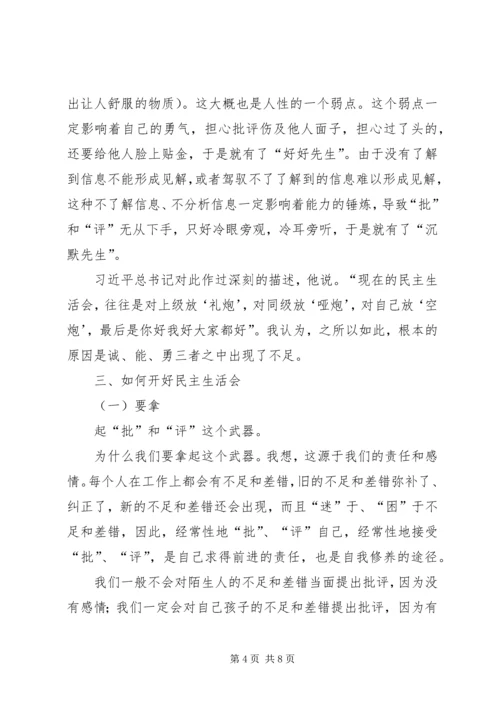 出让人舒服的物质）。这大概也是人性的一个弱点。这个弱点一定影响着自己的勇气，担心批评伤及他人面子，担心过了头的，还要给他人脸上贴金，于是就有了“好好先生”。由于没有了解到信息不能形成见解，或者驾驭不了了解到的信息难以形成见解，这种不了解信息、不分析信息一定影响着能力的锤炼，导致“批”和“评”无从下手，只好冷眼旁观，冷耳旁听，于是就有了“沉默先生”。

习近平总书记对此作过深刻的描述，他说。“现在的民主生活会，往往是对上级放‘礼炮’，对同级放‘哑炮’，对自己放‘空炮’，最后是你好我好大家都好”。我认为，之所以如此，根本的原因是诚、能、勇三者之中出现了不足。

三、如何开好民主生活会

（一）要拿

起“批”和“评”这个武器。

为什么我们要拿起这个武器。我想，这源于我们的责任和感情。每个人在工作上都会有不足和差错，旧的不足和差错弥补了、纠正了，新的不足和差错还会出现，而且“迷”于、“困”于不足和差错，因此，经常性地“批”、“评”自己，经常性地接受“批”、“评”，是自己求得前进的责任，也是自我修养的途径。

我们一般不会对陌生人的不足和差错当面提出批评，因为没有感情；我们一定会对自己孩子的不足和差错提出批评，因为有

第 4 页 共 8 页